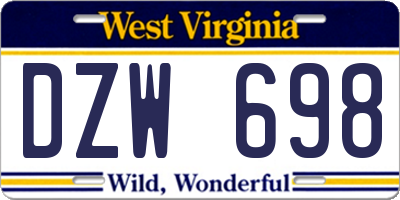 West Virginia

DZW 698

Wild, Wonderful